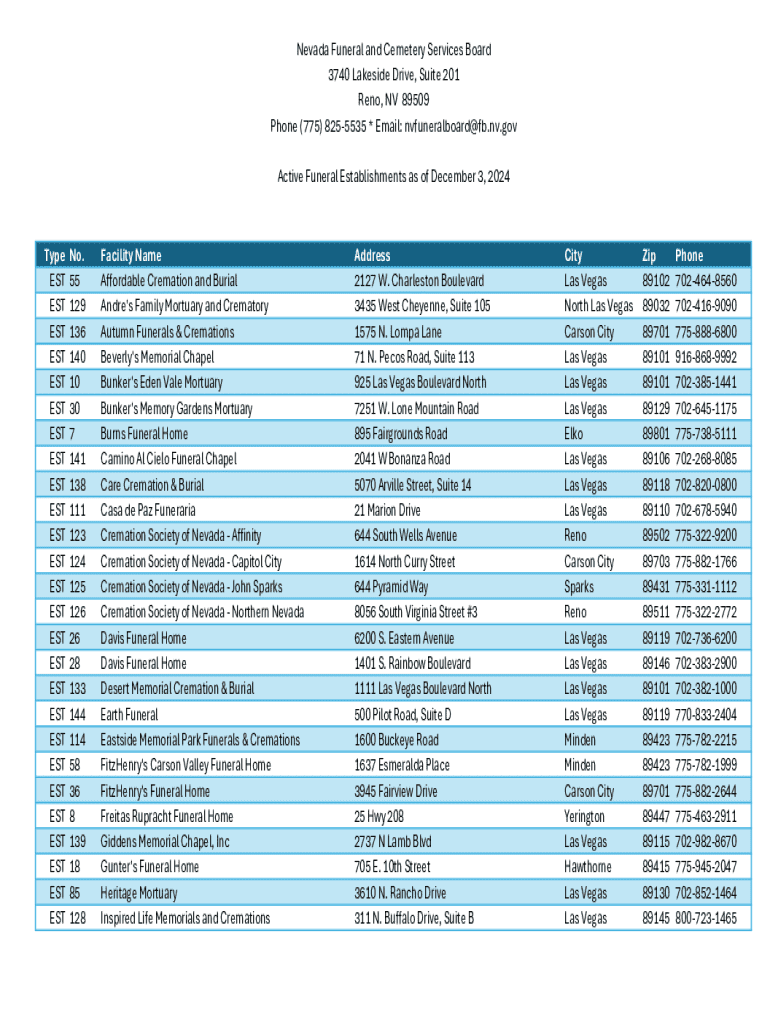 Nevada Funeral and Cemetery Services Board
3740 Lakeside Drive, Suite 201
Reno, NV 89509
Phone (775) 825-5535 * Email: nvfuneralboard@fb.nv.gov

Active Funeral Establishments as of December 3, 2024

| Type | No. | Facility Name | Address | City | Zip | Phone |
|---|---|---|---|---|---|---|
| EST | 55 | Affordable Cremation and Burial | 2127 W. Charleston Boulevard | Las Vegas | 89102 | 702-464-8560 |
| EST | 129 | Andre's Family Mortuary and Crematory | 3435 West Cheyenne, Suite 105 | North Las Vegas | 89032 | 702-416-9090 |
| EST | 136 | Autumn Funerals & Cremations | 1575 N. Lompa Lane | Carson City | 89701 | 775-888-6800 |
| EST | 140 | Beverly's Memorial Chapel | 71 N. Pecos Road, Suite 113 | Las Vegas | 89101 | 916-868-9992 |
| EST | 10 | Bunker's Eden Vale Mortuary | 925 Las Vegas Boulevard North | Las Vegas | 89101 | 702-385-1441 |
| EST | 30 | Bunker's Memory Gardens Mortuary | 7251 W. Lone Mountain Road | Las Vegas | 89129 | 702-645-1175 |
| EST | 7 | Burns Funeral Home | 895 Fairgrounds Road | Elko | 89801 | 775-738-5111 |
| EST | 141 | Camino Al Cielo Funeral Chapel | 2041 W Bonanza Road | Las Vegas | 89106 | 702-268-8085 |
| EST | 138 | Care Cremation & Burial | 5070 Arville Street, Suite 14 | Las Vegas | 89118 | 702-820-0800 |
| EST | 111 | Casa de Paz Funeraria | 21 Marion Drive | Las Vegas | 89110 | 702-678-5940 |
| EST | 123 | Cremation Society of Nevada - Affinity | 644 South Wells Avenue | Reno | 89502 | 775-322-9200 |
| EST | 124 | Cremation Society of Nevada - Capitol City | 1614 North Curry Street | Carson City | 89703 | 775-882-1766 |
| EST | 125 | Cremation Society of Nevada - John Sparks | 644 Pyramid Way | Sparks | 89431 | 775-331-1112 |
| EST | 126 | Cremation Society of Nevada - Northern Nevada | 8056 South Virginia Street #3 | Reno | 89511 | 775-322-2772 |
| EST | 26 | Davis Funeral Home | 6200 S. Eastern Avenue | Las Vegas | 89119 | 702-736-6200 |
| EST | 28 | Davis Funeral Home | 1401 S. Rainbow Boulevard | Las Vegas | 89146 | 702-383-2900 |
| EST | 133 | Desert Memorial Cremation & Burial | 1111 Las Vegas Boulevard North | Las Vegas | 89101 | 702-382-1000 |
| EST | 144 | Earth Funeral | 500 Pilot Road, Suite D | Las Vegas | 89119 | 770-833-2404 |
| EST | 114 | Eastside Memorial Park Funerals & Cremations | 1600 Buckeye Road | Minden | 89423 | 775-782-2215 |
| EST | 58 | FitzHenry's Carson Valley Funeral Home | 1637 Esmeralda Place | Minden | 89423 | 775-782-1999 |
| EST | 36 | FitzHenry's Funeral Home | 3945 Fairview Drive | Carson City | 89701 | 775-882-2644 |
| EST | 8 | Freitas Rupracht Funeral Home | 25 Hwy 208 | Yerington | 89447 | 775-463-2911 |
| EST | 139 | Giddens Memorial Chapel, Inc | 2737 N Lamb Blvd | Las Vegas | 89115 | 702-982-8670 |
| EST | 18 | Gunter's Funeral Home | 705 E. 10th Street | Hawthorne | 89415 | 775-945-2047 |
| EST | 85 | Heritage Mortuary | 3610 N. Rancho Drive | Las Vegas | 89130 | 702-852-1464 |
| EST | 128 | Inspired Life Memorials and Cremations | 311 N. Buffalo Drive, Suite B | Las Vegas | 89145 | 800-723-1465 |